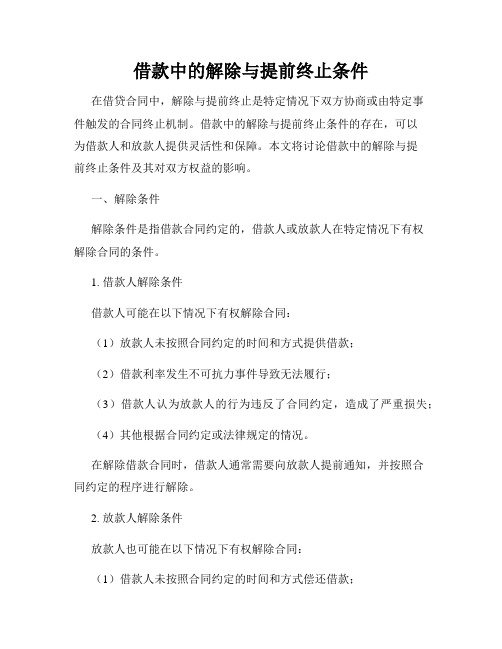 借款中的解除与提前终止条件

在借贷合同中，解除与提前终止是特定情况下双方协商或由特定事件触发的合同终止机制。借款中的解除与提前终止条件的存在，可以为借款人和放款人提供灵活性和保障。本文将讨论借款中的解除与提前终止条件及其对双方权益的影响。

一、解除条件

解除条件是指借款合同约定的，借款人或放款人在特定情况下有权解除合同的条件。

1. 借款人解除条件

借款人可能在以下情况下有权解除合同：

（1）放款人未按照合同约定的时间和方式提供借款；

（2）借款利率发生不可抗力事件导致无法履行；

（3）借款人认为放款人的行为违反了合同约定，造成了严重损失；

（4）其他根据合同约定或法律规定的情况。

在解除借款合同时，借款人通常需要向放款人提前通知，并按照合同约定的程序进行解除。

2. 放款人解除条件

放款人也可能在以下情况下有权解除合同：

（1）借款人未按照合同约定的时间和方式偿还借款；